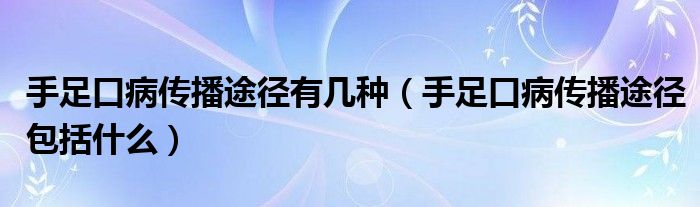 手足口病传播途径有几种（手足口病传播途径包括什么）